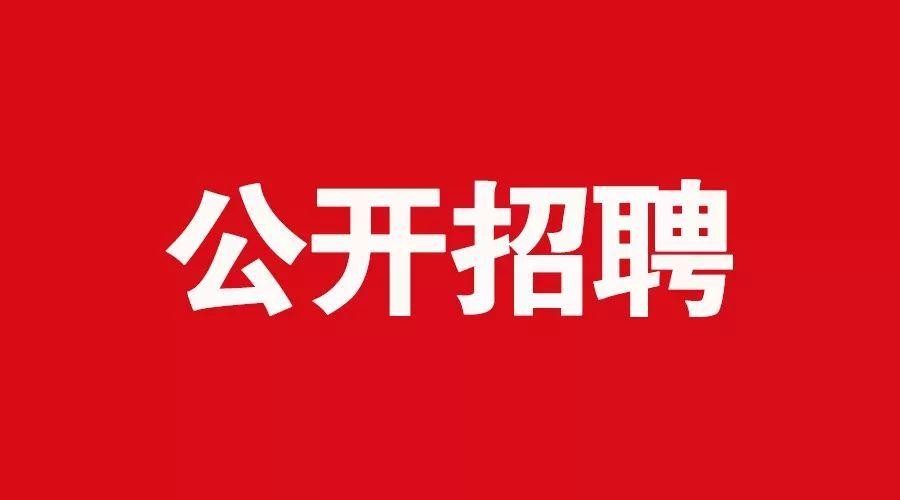 公开招聘